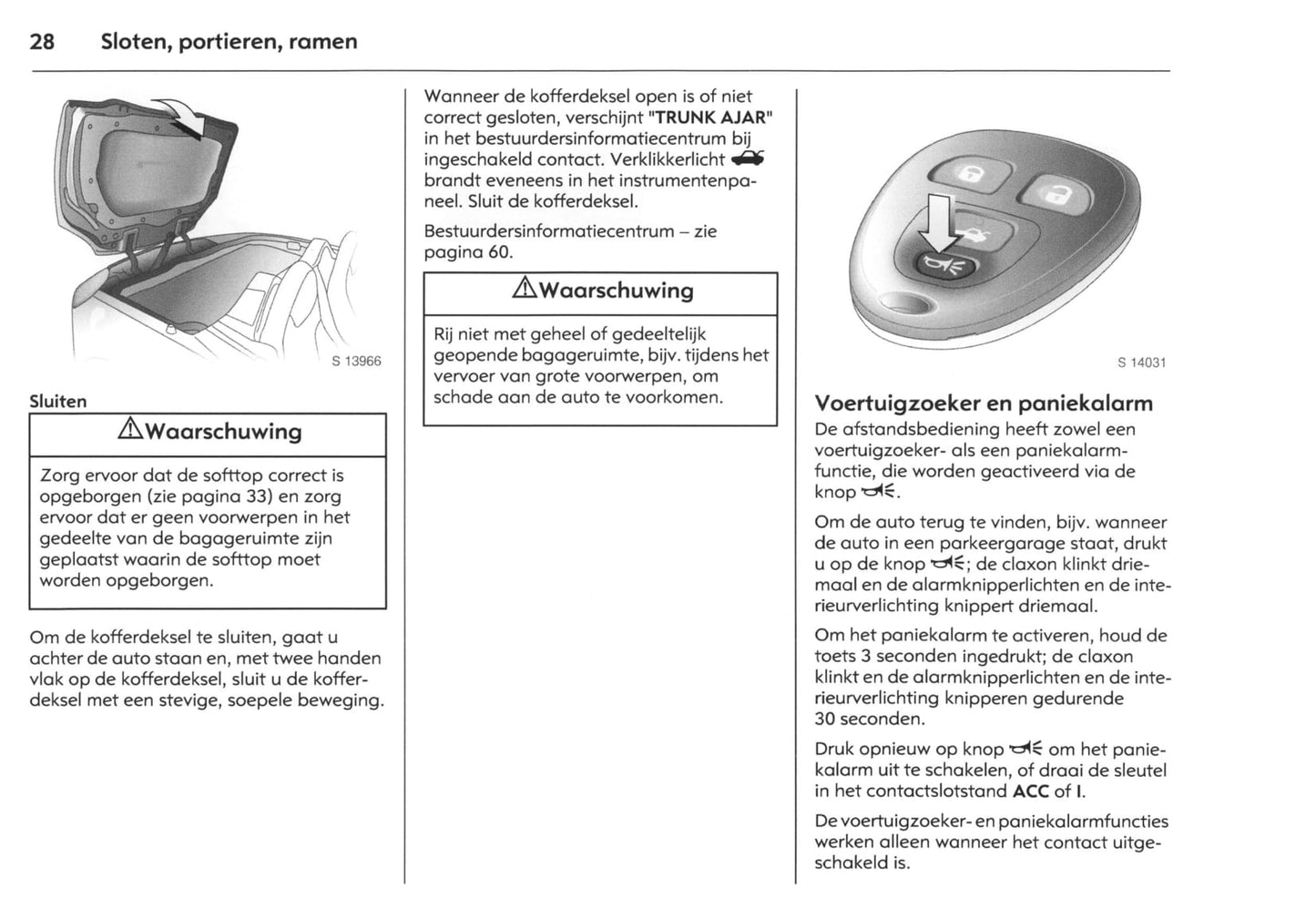 28 Sloten, portieren, ramen

S 13966

Sluiten

⚠Waarschuwing

Zorg ervoor dat de softtop correct is opgeborgen (zie pagina 33) en zorg ervoor dat er geen voorwerpen in het gedeelte van de bagageruimte zijn geplaatst waarin de softtop moet worden opgeborgen.

Om de kofferdeksel te sluiten, gaat u achter de auto staan en, met twee handen vlak op de kofferdeksel, sluit u de kofferdeksel met een stevige, soepele beweging.

Wanneer de kofferdeksel open is of niet correct gesloten, verschijnt "TRUNK AJAR" in het bestuurdersinformatiecentrum bij ingeschakeld contact. Verklikkerlicht brandt eveneens in het instrumentenpaneel. Sluit de kofferdeksel.

Bestuurdersinformatiecentrum – zie pagina 60.

⚠Waarschuwing

Rij niet met geheel of gedeeltelijk geopende bagageruimte, bijv. tijdens het vervoer van grote voorwerpen, om schade aan de auto te voorkomen.

S 14031

Voertuigzoeker en paniekalarm

De afstandsbediening heeft zowel een voertuigzoeker- als een paniekalarmfunctie, die worden geactiveerd via de knop.

Om de auto terug te vinden, bijv. wanneer de auto in een parkeergarage staat, drukt u op de knop; de claxon klinkt driemaal en de alarmknipperlichten en de interieurverlichting knippert driemaal.

Om het paniekalarm te activeren, houd de toets 3 seconden ingedrukt; de claxon klinkt en de alarmknipperlichten en de interieurverlichting knipperen gedurende 30 seconden.

Druk opnieuw op knop om het paniekalarm uit te schakelen, of draai de sleutel in het contactslotstand ACC of I.

De voertuigzoeker- en paniekalarmfuncties werken alleen wanneer het contact uitgeschakeld is.